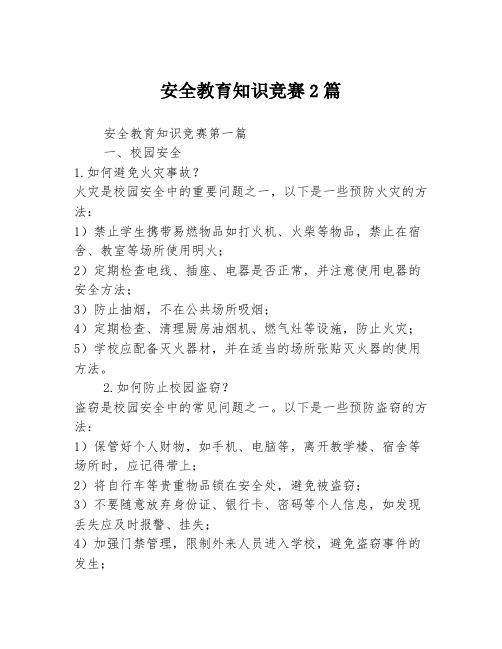 安全教育知识竞赛2篇

安全教育知识竞赛第一篇

一、校园安全

1.如何避免火灾事故？

火灾是校园安全中的重要问题之一，以下是一些预防火灾的方法：

1）禁止学生携带易燃物品如打火机、火柴等物品，禁止在宿舍、教室等场所使用明火；

2）定期检查电线、插座、电器是否正常，并注意使用电器的安全方法；

3）防止抽烟，不在公共场所吸烟；

4）定期检查、清理厨房油烟机、燃气灶等设施，防止火灾；

5）学校应配备灭火器材，并在适当的场所张贴灭火器的使用方法。

2.如何防止校园盗窃？

盗窃是校园安全中的常见问题之一。以下是一些预防盗窃的方法：

1）保管好个人财物，如手机、电脑等，离开教学楼、宿舍等场所时，应记得带上；

2）将自行车等贵重物品锁在安全处，避免被盗窃；

3）不要随意放弃身份证、银行卡、密码等个人信息，如发现丢失应及时报警、挂失；

4）加强门禁管理，限制外来人员进入学校，避免盗窃事件的发生；